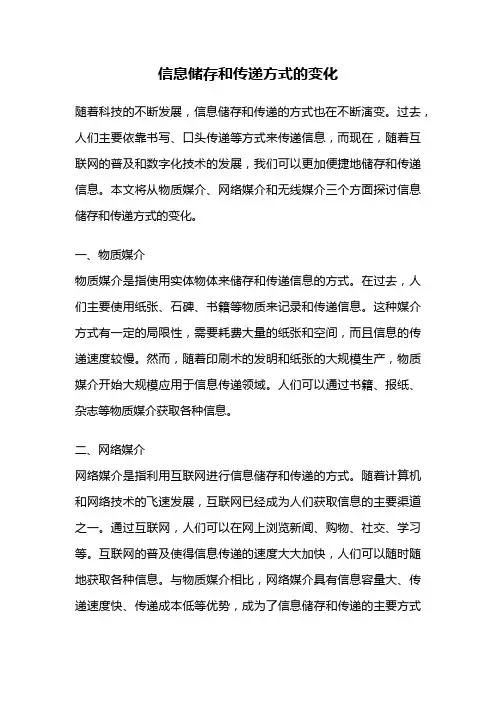 信息储存和传递方式的变化

随着科技的不断发展，信息储存和传递的方式也在不断演变。过去，人们主要依靠书写、口头传递等方式来传递信息，而现在，随着互联网的普及和数字化技术的发展，我们可以更加便捷地储存和传递信息。本文将从物质媒介、网络媒介和无线媒介三个方面探讨信息储存和传递方式的变化。

一、物质媒介

物质媒介是指使用实体物体来储存和传递信息的方式。在过去，人们主要使用纸张、石碑、书籍等物质来记录和传递信息。这种媒介方式有一定的局限性，需要耗费大量的纸张和空间，而且信息的传递速度较慢。然而，随着印刷术的发明和纸张的大规模生产，物质媒介开始大规模应用于信息传递领域。人们可以通过书籍、报纸、杂志等物质媒介获取各种信息。

二、网络媒介

网络媒介是指利用互联网进行信息储存和传递的方式。随着计算机和网络技术的飞速发展，互联网已经成为人们获取信息的主要渠道之一。通过互联网，人们可以在网上浏览新闻、购物、社交、学习等。互联网的普及使得信息传递的速度大大加快，人们可以随时随地获取各种信息。与物质媒介相比，网络媒介具有信息容量大、传递速度快、传递成本低等优势，成为了信息储存和传递的主要方式